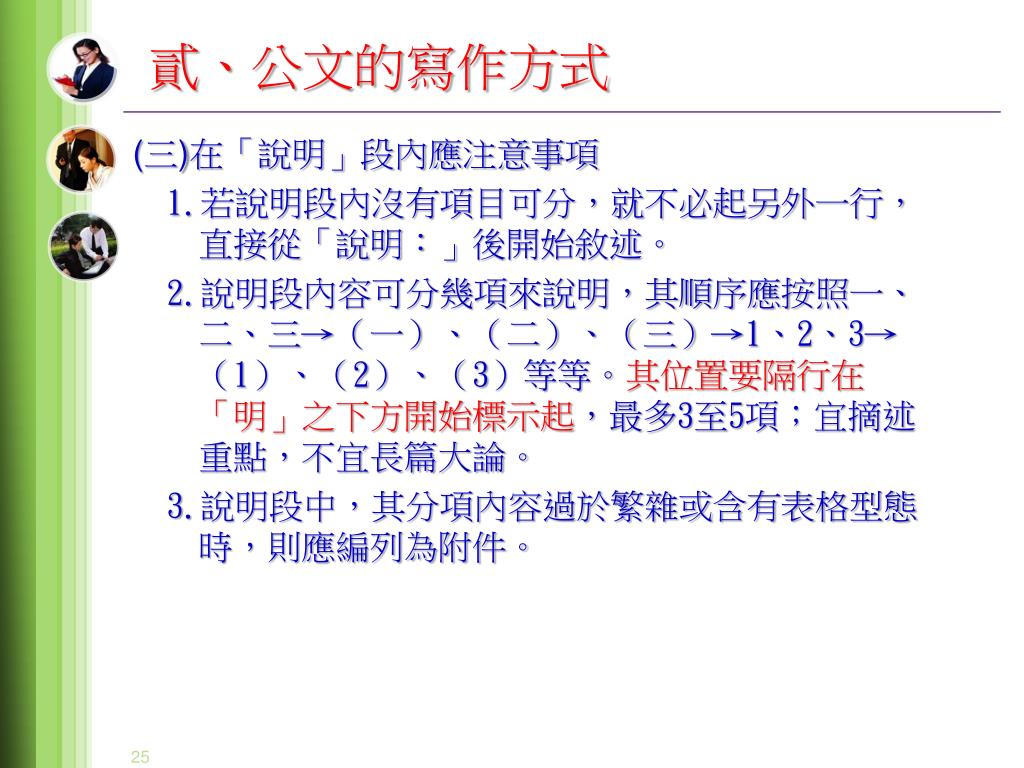 貳、公文的寫作方式

(三)在「說明」段內應注意事項

1. 若說明段內沒有項目可分，就不必起另外一行，直接從「說明：」後開始敘述。

2. 說明段內容可分幾項來說明，其順序應按照一、二、三→（一）、（二）、（三）→1、2、3→（1）、（2）、（3）等等。其位置要隔行在「明」之下方開始標示起，最多3至5項；宜摘述重點，不宜長篇大論。

3. 說明段中，其分項內容過於繁雜或含有表格型態時，則應編列為附件。

25